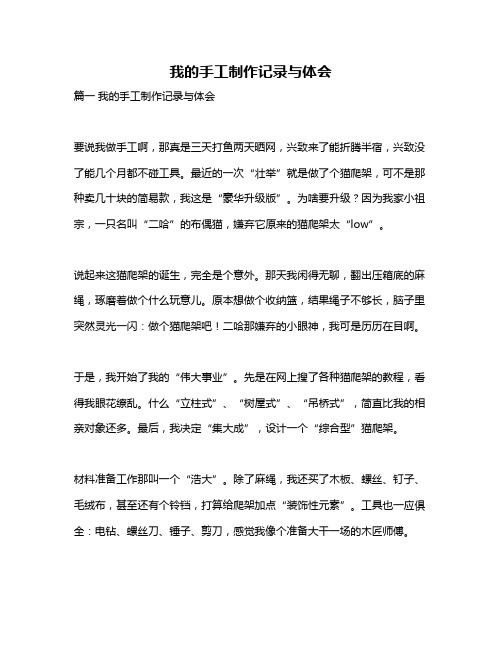 我的手工制作记录与体会

篇一 我的手工制作记录与体会

要说我做手工啊，那真是三天打鱼两天晒网，兴致来了能折腾半宿，兴致没了能几个月都不碰工具。最近的一次“壮举”就是做了个猫爬架，可不是那种卖几十块的简易款，我这是“豪华升级版”。为啥要升级？因为我家小祖宗，一只名叫“二哈”的布偶猫，嫌弃它原来的猫爬架太“low”。

说起来这猫爬架的诞生，完全是个意外。那天我闲得无聊，翻出压箱底的麻绳，琢磨着做个什么玩意儿。原本想做个收纳篮，结果绳子不够长，脑子里突然灵光一闪：做个猫爬架吧！二哈那嫌弃的小眼神，我可是历历在目啊。

于是，我开始了我的“伟大事业”。先是在网上搜了各种猫爬架的教程，看得我眼花缭乱。什么“立柱式”、“树屋式”、“吊桥式”，简直比我的相亲对象还多。最后，我决定“集大成”，设计一个“综合型”猫爬架。

材料准备工作那叫一个“浩大”。除了麻绳，我还买了木板、螺丝、钉子、毛绒布，甚至还有个铃铛，打算给爬架加点“装饰性元素”。工具也一应俱全：电钻、螺丝刀、锤子、剪刀，感觉我像个准备大干一场的木匠师傅。